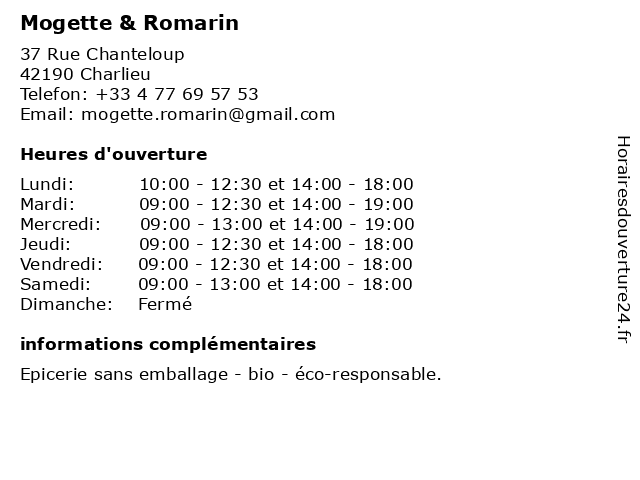 Mogette & Romarin

37 Rue Chanteloup
42190 Charlieu
Telefon: +33 4 77 69 57 53
Email: mogette.romarin@gmail.com

Heures d'ouverture

| | |
|---|---|
| Lundi: | 10:00 - 12:30 et 14:00 - 18:00 |
| Mardi: | 09:00 - 12:30 et 14:00 - 19:00 |
| Mercredi: | 09:00 - 13:00 et 14:00 - 19:00 |
| Jeudi: | 09:00 - 12:30 et 14:00 - 18:00 |
| Vendredi: | 09:00 - 12:30 et 14:00 - 18:00 |
| Samedi: | 09:00 - 13:00 et 14:00 - 18:00 |
| Dimanche: | Fermé |

informations complémentaires

Epicerie sans emballage - bio - éco-responsable.

Horairesdouverture24.fr